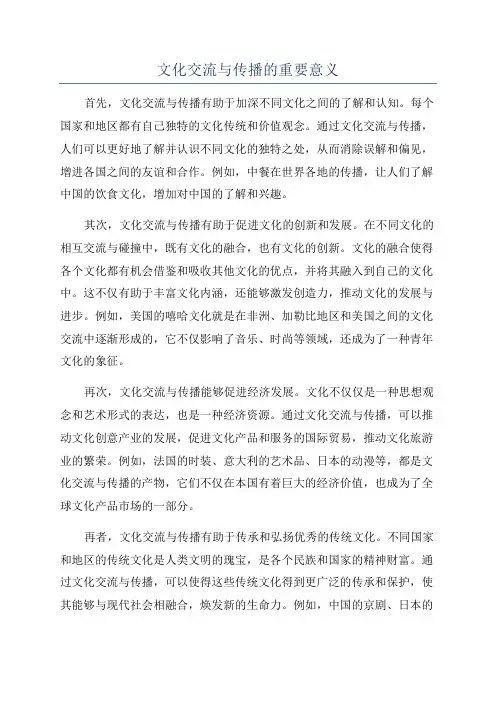 文化交流与传播的重要意义

首先，文化交流与传播有助于加深不同文化之间的了解和认知。每个国家和地区都有自己独特的文化传统和价值观念。通过文化交流与传播，人们可以更好地了解并认识不同文化的独特之处，从而消除误解和偏见，增进各国之间的友谊和合作。例如，中餐在世界各地的传播，让人们了解中国的饮食文化，增加对中国的了解和兴趣。

其次，文化交流与传播有助于促进文化的创新和发展。在不同文化的相互交流与碰撞中，既有文化的融合，也有文化的创新。文化的融合使得各个文化都有机会借鉴和吸收其他文化的优点，并将其融入到自己的文化中。这不仅有助于丰富文化内涵，还能够激发创造力，推动文化的发展与进步。例如，美国的嘻哈文化就是在非洲、加勒比地区和美国之间的文化交流中逐渐形成的，它不仅影响了音乐、时尚等领域，还成为了一种青年文化的象征。

再次，文化交流与传播能够促进经济发展。文化不仅仅是一种思想观念和艺术形式的表达，也是一种经济资源。通过文化交流与传播，可以推动文化创意产业的发展，促进文化产品和服务的国际贸易，推动文化旅游业的繁荣。例如，法国的时装、意大利的艺术品、日本的动漫等，都是文化交流与传播的产物，它们不仅在本国有着巨大的经济价值，也成为了全球文化产品市场的一部分。

再者，文化交流与传播有助于传承和弘扬优秀的传统文化。不同国家和地区的传统文化是人类文明的瑰宝，是各个民族和国家的精神财富。通过文化交流与传播，可以使得这些传统文化得到更广泛的传承和保护，使其能够与现代社会相融合，焕发新的生命力。例如，中国的京剧、日本的